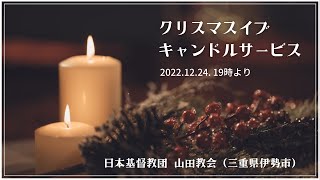 クリスマスイブ
キャンドルサービス

2022.12.24. 19時より

日本基督教団 山田教会（三重県伊勢市）